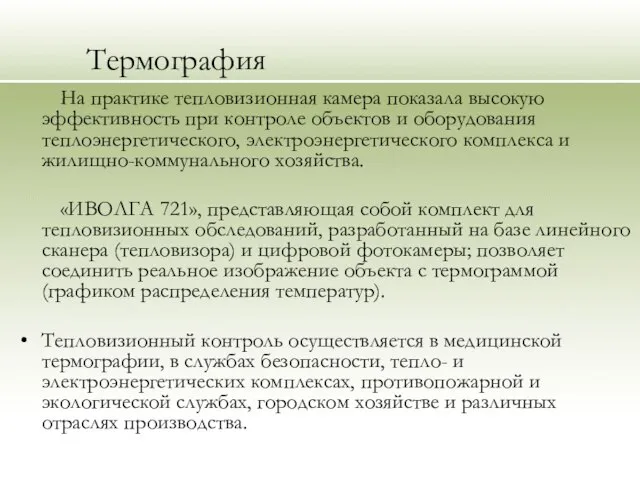 Термография

На практике тепловизионная камера показала высокую эффективность при контроле объектов и оборудования теплоэнергетического, электроэнергетического комплекса и жилищно-коммунального хозяйства.

«ИВОЛГА 721», представляющая собой комплект для тепловизионных обследований, разработанный на базе линейного сканера (тепловизора) и цифровой фотокамеры; позволяет соединить реальное изображение объекта с термограммой (графиком распределения температур).

• Тепловизионный контроль осуществляется в медицинской термографии, в службах безопасности, тепло- и электроэнергетических комплексах, противопожарной и экологической службах, городском хозяйстве и различных отраслях производства.